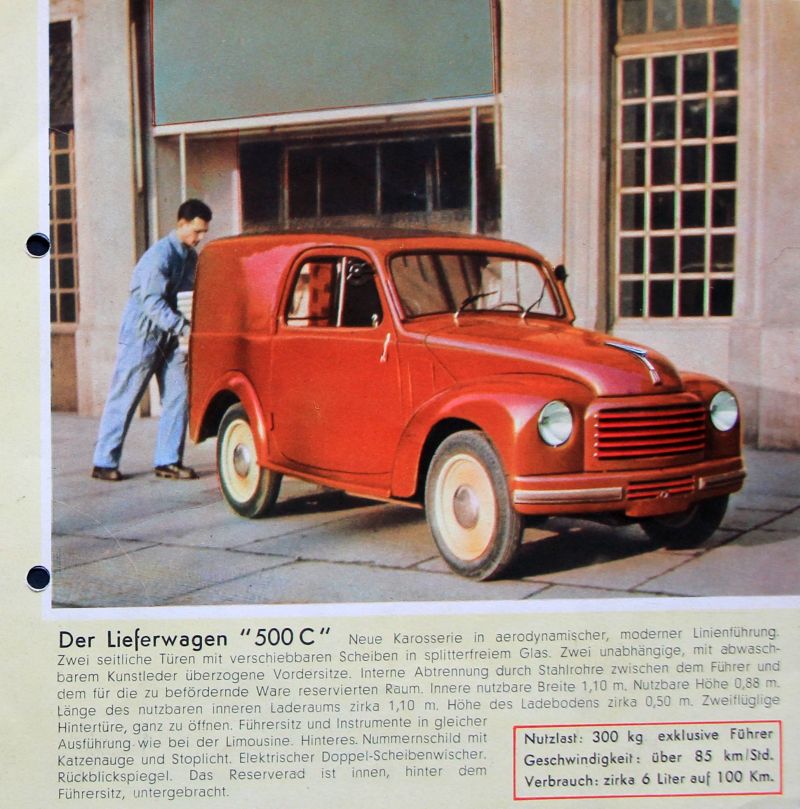 Der Lieferwagen "500 C" Neue Karosserie in aerodynamischer, moderner Linienführung. Zwei seitliche Türen mit verschiebbaren Scheiben in splitterfreiem Glas. Zwei unabhängige, mit abwaschbarem Kunstleder überzogene Vordersitze. Interne Abtrennung durch Stahlrohre zwischen dem Führer und dem für die zu befördernde Ware reservierten Raum. Innere nutzbare Breite 1,10 m. Nutzbare Höhe 0,88 m. Länge des nutzbaren inneren Laderaums zirka 1,10 m. Höhe des Ladebodens zirka 0,50 m. Zweiflüglige Hintertüre, ganz zu öffnen. Führersitz und Instrumente in gleicher Ausführung wie bei der Limousine. Hinteres. Nummernschild mit Katzenauge und Stoplicht. Elektrischer Doppel-Scheibenwischer. Rückblickspiegel. Das Reserverad ist innen, hinter dem Führersitz, untergebracht.

Nutzlast: 300 kg exklusive Führer
Geschwindigkeit: über 85 km/Std.
Verbrauch: zirka 6 Liter auf 100 Km.